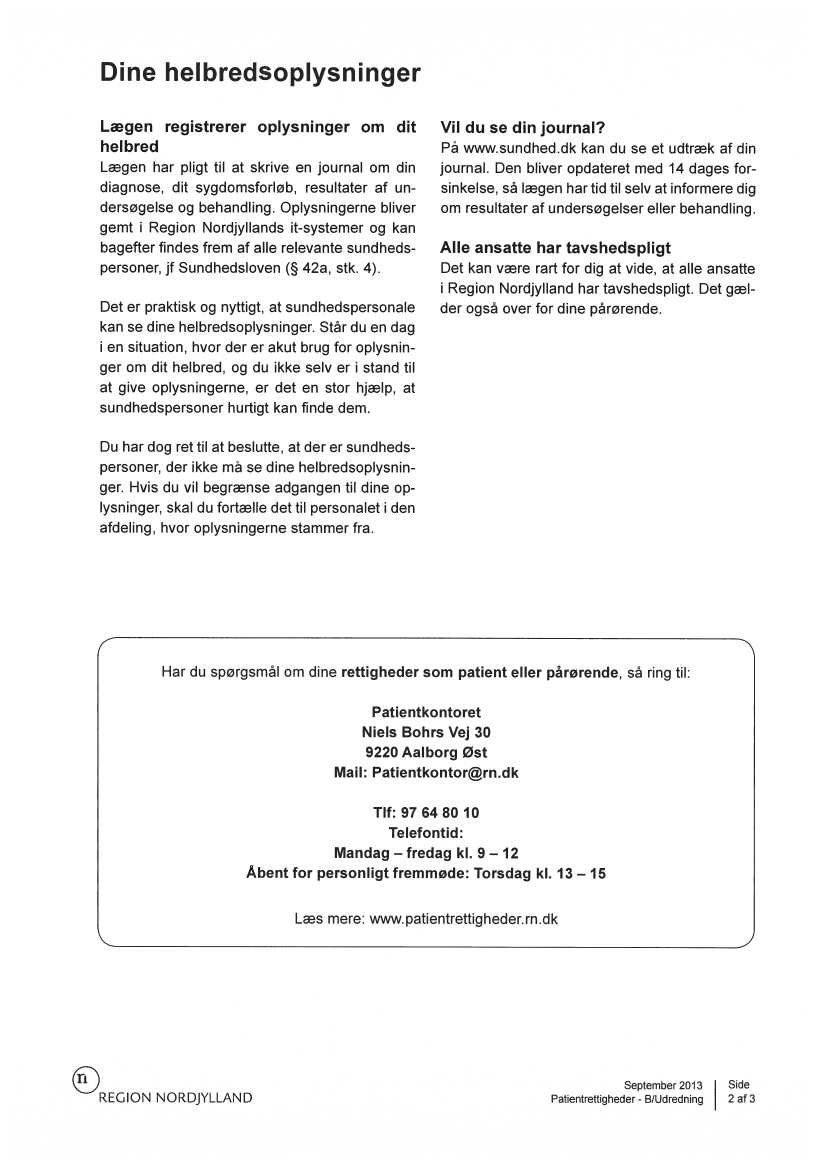 Dine helbredsoplysninger

Lægen registrerer oplysninger om dit helbred
Lægen har pligt til at skrive en journal om din diagnose, dit sygdomsforløb, resultater af undersøgelse og behandling. Oplysningerne bliver gemt i Region Nordjyllands it-systemer og kan bagefter findes frem af alle relevante sundhedspersoner, jf Sundhedsloven (§ 42a, stk. 4).

Det er praktisk og nyttigt, at sundhedspersonale kan se dine helbredsoplysninger. Står du en dag i en situation, hvor der er akut brug for oplysninger om dit helbred, og du ikke selv er i stand til at give oplysningerne, er det en stor hjælp, at sundhedspersoner hurtigt kan finde dem.

Du har dog ret til at beslutte, at der er sundhedspersoner, der ikke må se dine helbredsoplysninger. Hvis du vil begrænse adgangen til dine oplysninger, skal du fortælle det til personalet i den afdeling, hvor oplysningerne stammer fra.

Vil du se din journal?
På www.sundhed.dk kan du se et udtræk af din journal. Den bliver opdateret med 14 dages forsinkelse, så lægen har tid til selv at informere dig om resultater af undersøgelser eller behandling.

Alle ansatte har tavshedspligt
Det kan være rart for dig at vide, at alle ansatte i Region Nordjylland har tavshedspligt. Det gælder også over for dine pårørende.

Har du spørgsmål om dine rettigheder som patient eller pårørende, så ring til:

Patientkontoret
Niels Bohrs Vej 30
9220 Aalborg Øst
Mail: Patientkontor@rn.dk

Tlf: 97 64 80 10
Telefontid:
Mandag – fredag kl. 9 – 12
Åbent for personligt fremmøde: Torsdag kl. 13 – 15

Læs mere: www.patientrettigheder.rn.dk

n
REGION NORDJYLLAND

September 2013
Patientrettigheder - B/Udredning

Side
2 af 3